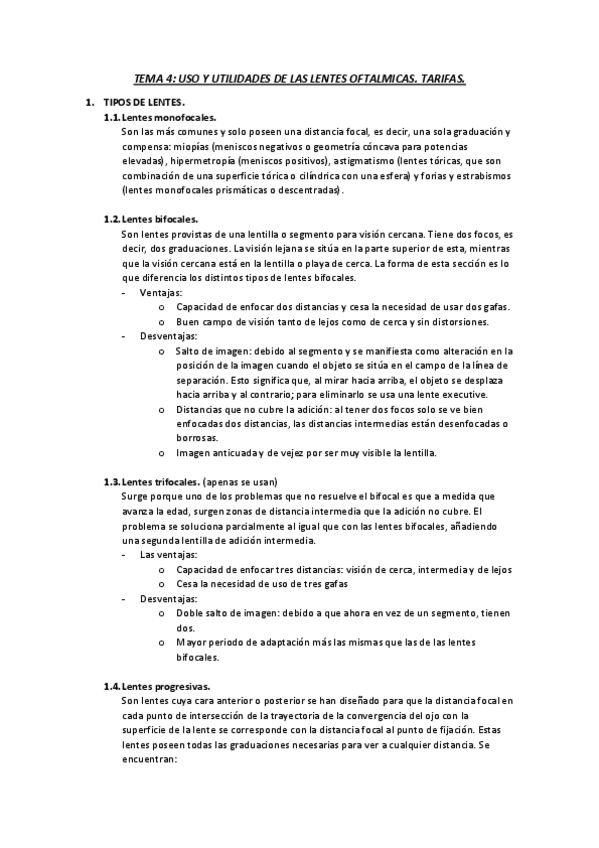 TEMA 4: USO Y UTILIDADES DE LAS LENTES OFTALMICAS. TARIFAS.

1. TIPOS DE LENTES.

1.1. Lentes monofocales.

Son las más comunes y solo poseen una distancia focal, es decir, una sola graduación y compensa: miopías (meniscos negativos o geometría cóncava para potencias elevadas), hipermetropía (meniscos positivos), astigmatismo (lentes tóricas, que son combinación de una superficie tórica o cilíndrica con una esfera) y forias y estrabismos (lentes monofocales prismáticas o descentradas).

1.2. Lentes bifocales.

Son lentes provistas de una lentilla o segmento para visión cercana. Tiene dos focos, es decir, dos graduaciones. La visión lejana se sitúa en la parte superior de esta, mientras que la visión cercana está en la lentilla o playa de cerca. La forma de esta sección es lo que diferencia los distintos tipos de lentes bifocales.

- Ventajas:
  o Capacidad de enfocar dos distancias y cesa la necesidad de usar dos gafas.
  o Buen campo de visión tanto de lejos como de cerca y sin distorsiones.
- Desventajas:
  o Salto de imagen: debido al segmento y se manifiesta como alteración en la posición de la imagen cuando el objeto se sitúa en el campo de la línea de separación. Esto significa que, al mirar hacia arriba, el objeto se desplaza hacia arriba y al contrario; para eliminarlo se usa una lente executive.
  o Distancias que no cubre la adición: al tener dos focos solo se ve bien enfocadas dos distancias, las distancias intermedias están desenfocadas o borrosas.
  o Imagen anticuada y de vejez por ser muy visible la lentilla.

1.3. Lentes trifocales. (apenas se usan)

Surge porque uno de los problemas que no resuelve el bifocal es que a medida que avanza la edad, surgen zonas de distancia intermedia que la adición no cubre. El problema se soluciona parcialmente al igual que con las lentes bifocales, añadiendo una segunda lentilla de adición intermedia.

- Las ventajas:
  o Capacidad de enfocar tres distancias: visión de cerca, intermedia y de lejos
  o Cesa la necesidad de uso de tres gafas
- Desventajas:
  o Doble salto de imagen: debido a que ahora en vez de un segmento, tienen dos.
  o Mayor periodo de adaptación más las mismas que las de las lentes bifocales.

1.4. Lentes progresivas.

Son lentes cuya cara anterior o posterior se han diseñado para que la distancia focal en cada punto de intersección de la trayectoria de la convergencia del ojo con la superficie de la lente se corresponde con la distancia focal al punto de fijación. Estas lentes poseen todas las graduaciones necesarias para ver a cualquier distancia. Se encuentran: